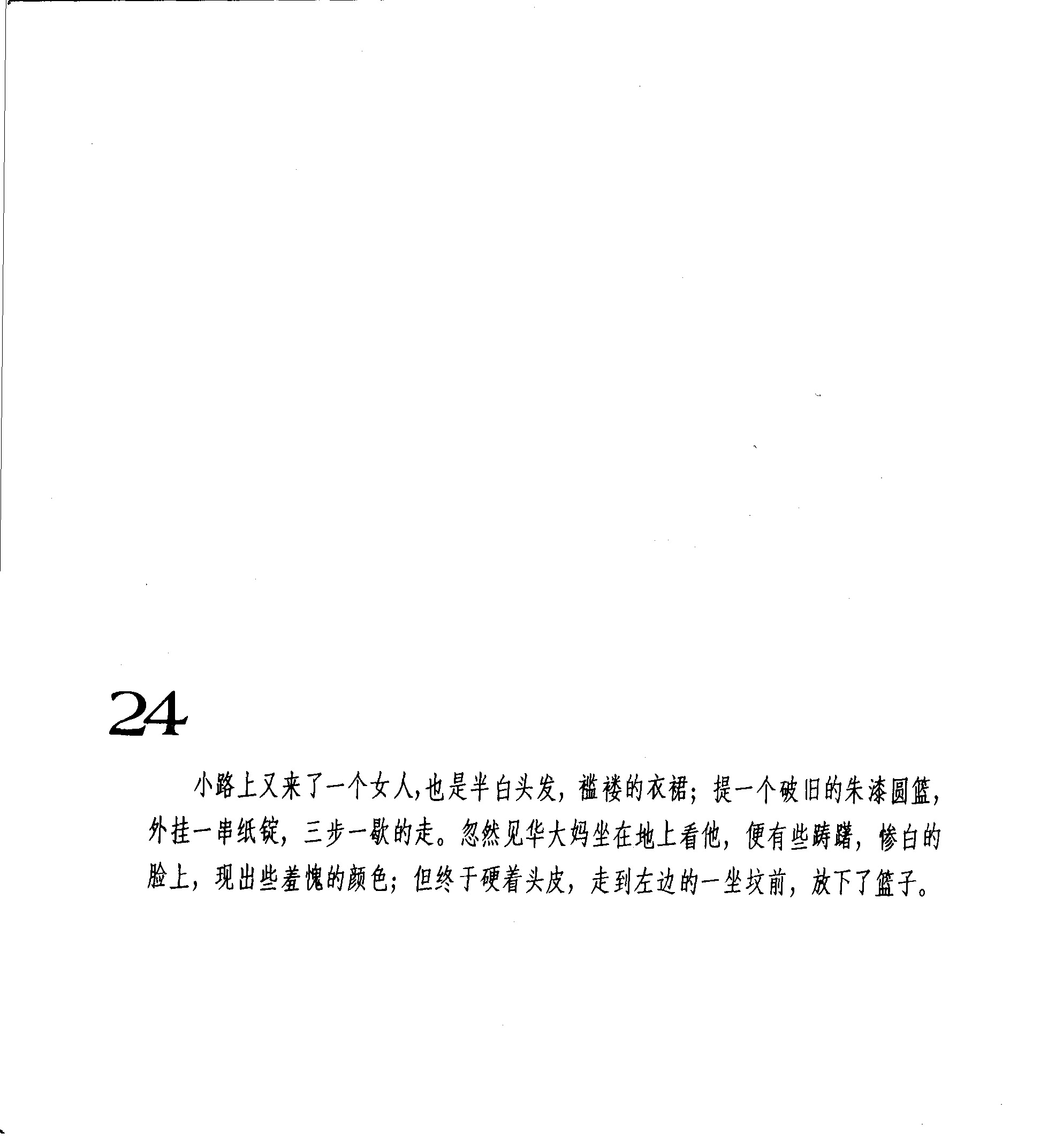 24

小路上又来了一个女人,也是半白头发，褴褛的衣裙；提一个破旧的朱漆圆篮，外挂一串纸锭，三步一歇的走。忽然见华大妈坐在地上看他，便有些踌躇，惨白的脸上，现出些羞愧的颜色；但终于硬着头皮，走到左边的一坐坟前，放下了篮子。